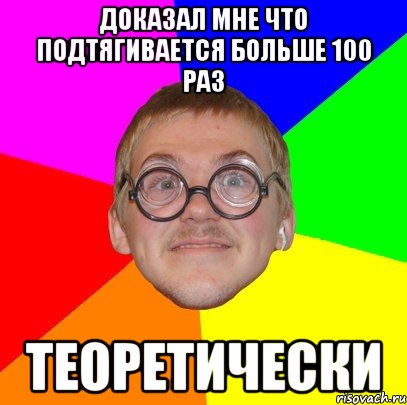 ДОКАЗАЛ МНЕ ЧТО ПОДТЯГИВАЕТСЯ БОЛЬШЕ 100 РАЗ

ТЕОРЕТИЧЕСКИ

risovach.ru